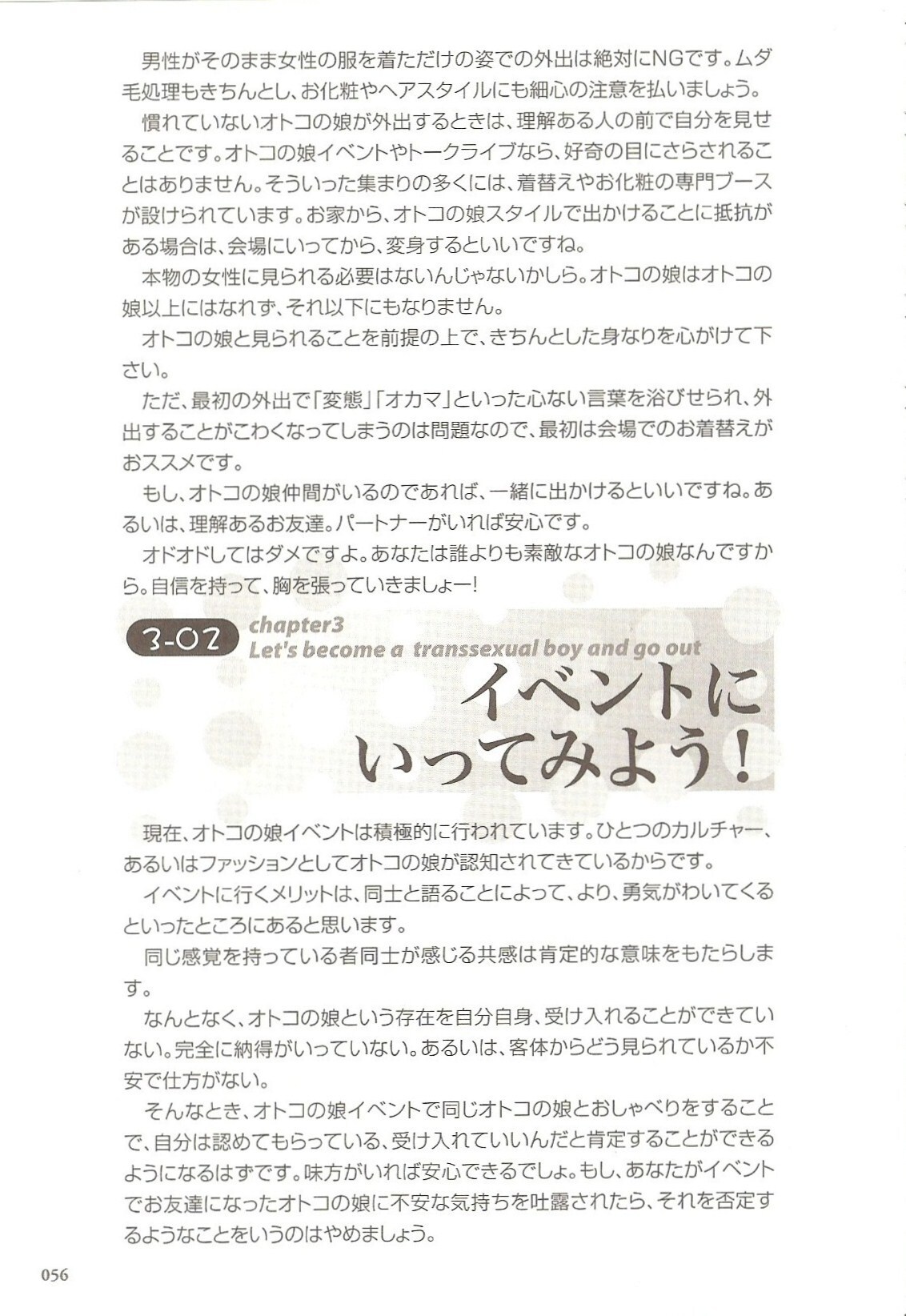 男性がそのまま女性の服を着ただけの姿での外出は絶対にNGです。ムダ毛処理もきちんとし、お化粧やヘアスタイルにも細心の注意を払いましょう。

慣れていないオトコの娘が外出するときは、理解ある人の前で自分を見せることです。オトコの娘イベントやトークライブなら、好奇の目にさらされることはありません。そういった集まりの多くには、着替えやお化粧の専門ブースが設けられています。お家から、オトコの娘スタイルで出かけることに抵抗がある場合は、会場にいってから、変身するといいですね。

本物の女性に見られる必要はないんじゃないかしら。オトコの娘はオトコの娘以上にはなれず、それ以下にもなりません。

オトコの娘と見られることを前提の上で、きちんとした身なりを心がけて下さい。

ただ、最初の外出で「変態」「オカマ」といった心ない言葉を浴びせられ、外出することがこわくなってしまうのは問題なので、最初は会場でのお着替えがおススメです。

もし、オトコの娘仲間がいるのであれば、一緒に出かけるといいですね。あるいは、理解あるお友達。パートナーがいれば安心です。

オドオドしてはダメですよ。あなたは誰よりも素敵なオトコの娘なんですから。自信を持って、胸を張っていきましょー!

3-02 chapter3
Let's become a transsexual boy and go out

イベントにいってみよう!

現在、オトコの娘イベントは積極的に行われています。ひとつのカルチャー、あるいはファッションとしてオトコの娘が認知されてきているからです。

イベントに行くメリットは、同士と語ることによって、より、勇気がわいてくるといったところにあると思います。

同じ感覚を持っている者同士が感じる共感は肯定的な意味をもたらします。

なんとなく、オトコの娘という存在を自分自身、受け入れることができていない。完全に納得がいっていない。あるいは、客体からどう見られているか不安で仕方がない。

そんなとき、オトコの娘イベントで同じオトコの娘とおしゃべりをすることで、自分は認めてもらっている、受け入れていいんだと肯定することができるようになるはずです。味方がいれば安心できるでしょ。もし、あなたがイベントでお友達になったオトコの娘に不安な気持ちを吐露されたら、それを否定するようなことをいうのはやめましょう。

056